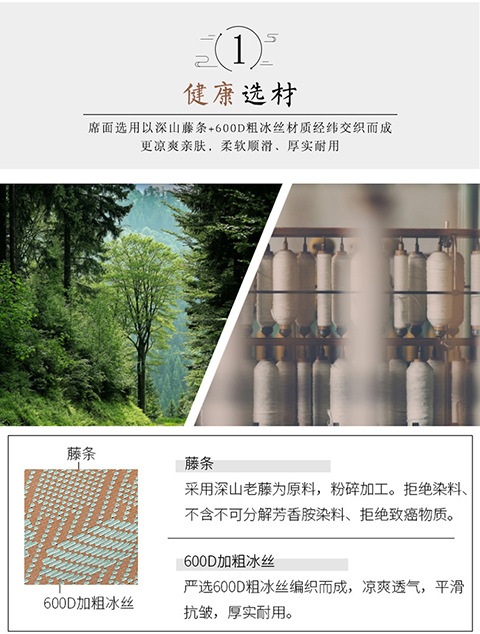 1

健康选材

席面选用以深山藤条+600D粗冰丝材质经纬交织而成
更凉爽亲肤，柔软顺滑、厚实耐用

藤条

600D加粗冰丝

藤条

采用深山老藤为原料，粉碎加工。拒绝染料、不含不可分解芳香胺染料、拒绝致癌物质。

600D加粗冰丝

严选600D粗冰丝编织而成，凉爽透气，平滑抗皱，厚实耐用。